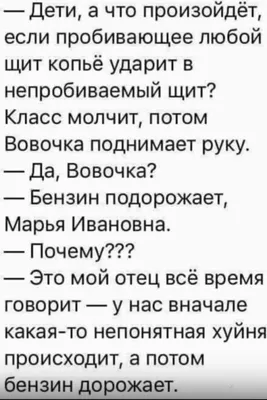 — Дети, а что произойдёт, если пробивающее любой щит копьё ударит в непробиваемый щит?
Класс молчит, потом Вовочка поднимает руку.
— Да, Вовочка?
— Бензин подорожает, Марья Ивановна.
— Почему???
— Это мой отец всё время говорит — у нас вначале какая-то непонятная хуйня происходит, а потом бензин дорожает.